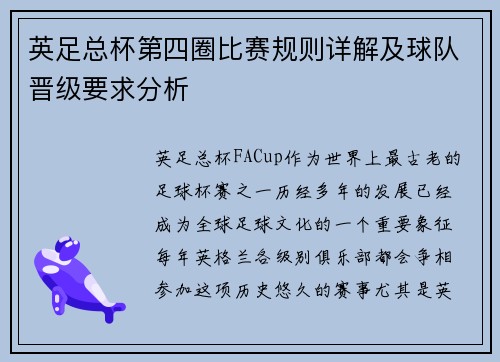 英足总杯第四圈比赛规则详解及球队晋级要求分析

英足总杯FACup作为世界上最古老的足球杯赛之一历经多年的发展已经成为全球足球文化的一个重要象征每年英格兰各级别俱乐部都会争相参加这项历史悠久的赛事尤其是英